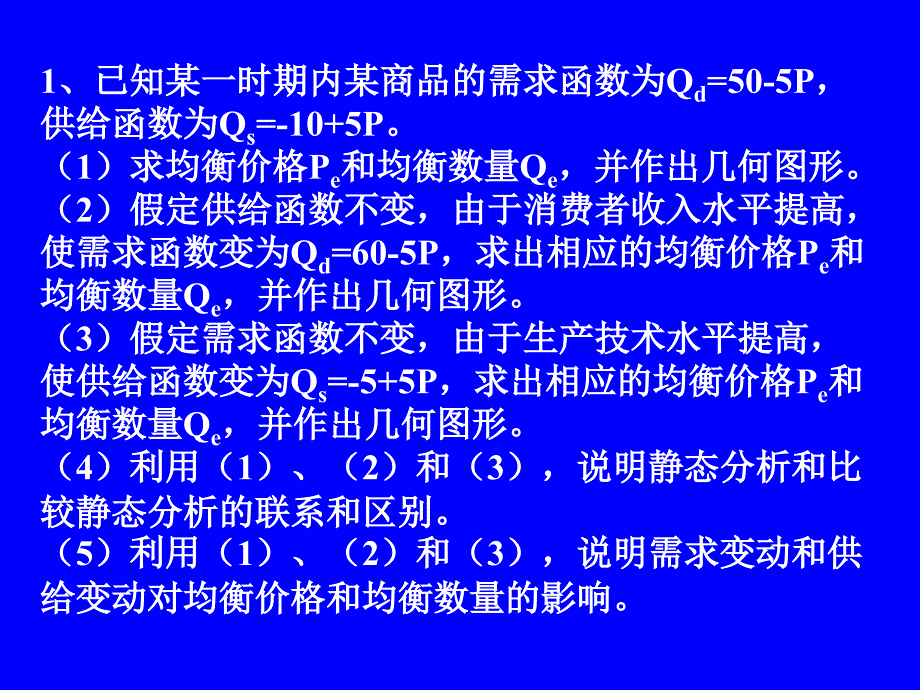 1、已知某一时期内某商品的需求函数为$Q_d=50-5P$，供给函数为$Q_s=-10+5P$。

（1）求均衡价格$P_e$和均衡数量$Q_e$，并作出几何图形。

（2）假定供给函数不变，由于消费者收入水平提高，使需求函数变为$Q_d=60-5P$，求出相应的均衡价格$P_e$和均衡数量$Q_e$，并作出几何图形。

（3）假定需求函数不变，由于生产技术水平提高，使供给函数变为$Q_s=-5+5P$，求出相应的均衡价格$P_e$和均衡数量$Q_e$，并作出几何图形。

（4）利用（1）、（2）和（3），说明静态分析和比较静态分析的联系和区别。

（5）利用（1）、（2）和（3），说明需求变动和供给变动对均衡价格和均衡数量的影响。